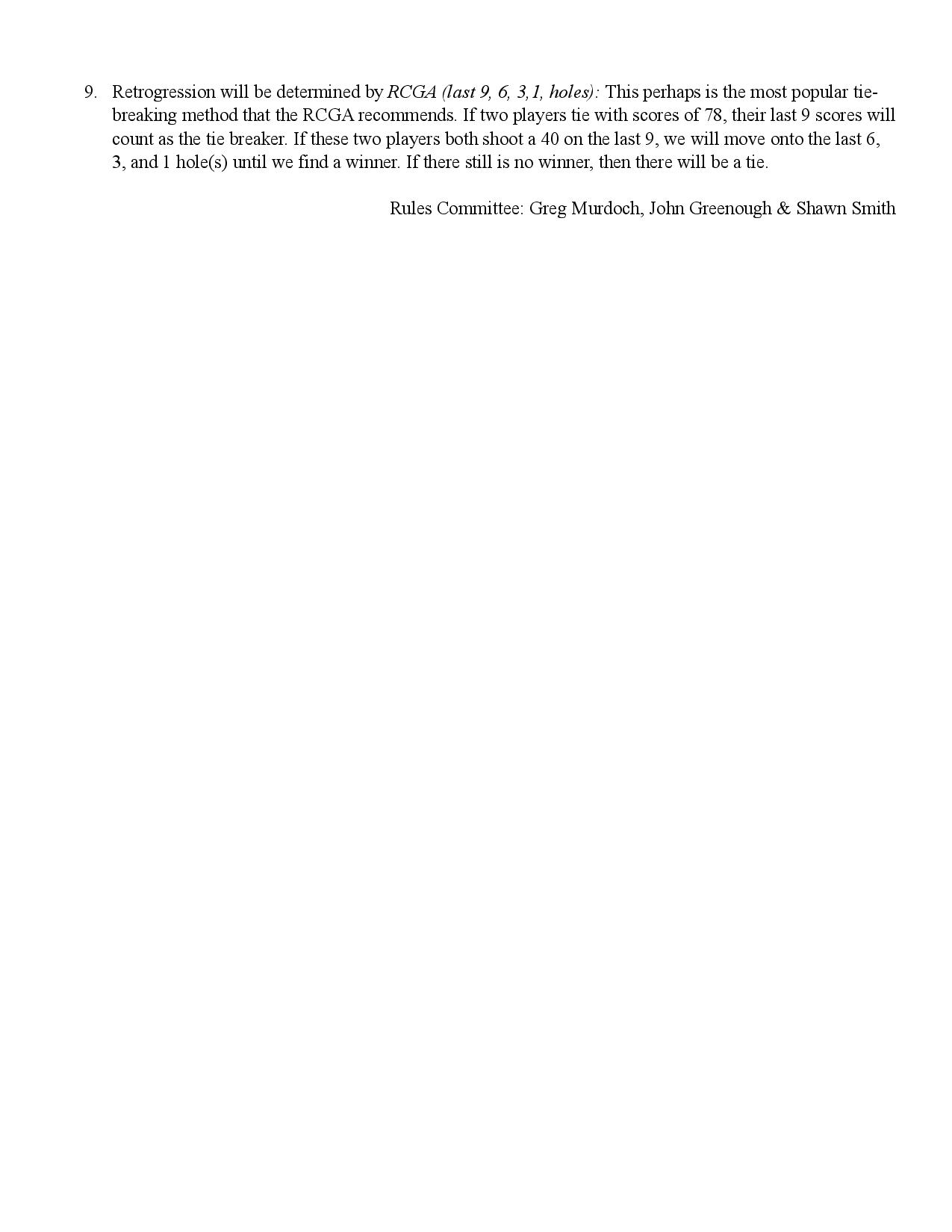 9. Retrogression will be determined by RCGA (last 9, 6, 3,1, holes): This perhaps is the most popular tie-breaking method that the RCGA recommends. If two players tie with scores of 78, their last 9 scores will count as the tie breaker. If these two players both shoot a 40 on the last 9, we will move onto the last 6, 3, and 1 hole(s) until we find a winner. If there still is no winner, then there will be a tie.

Rules Committee: Greg Murdoch, John Greenough & Shawn Smith